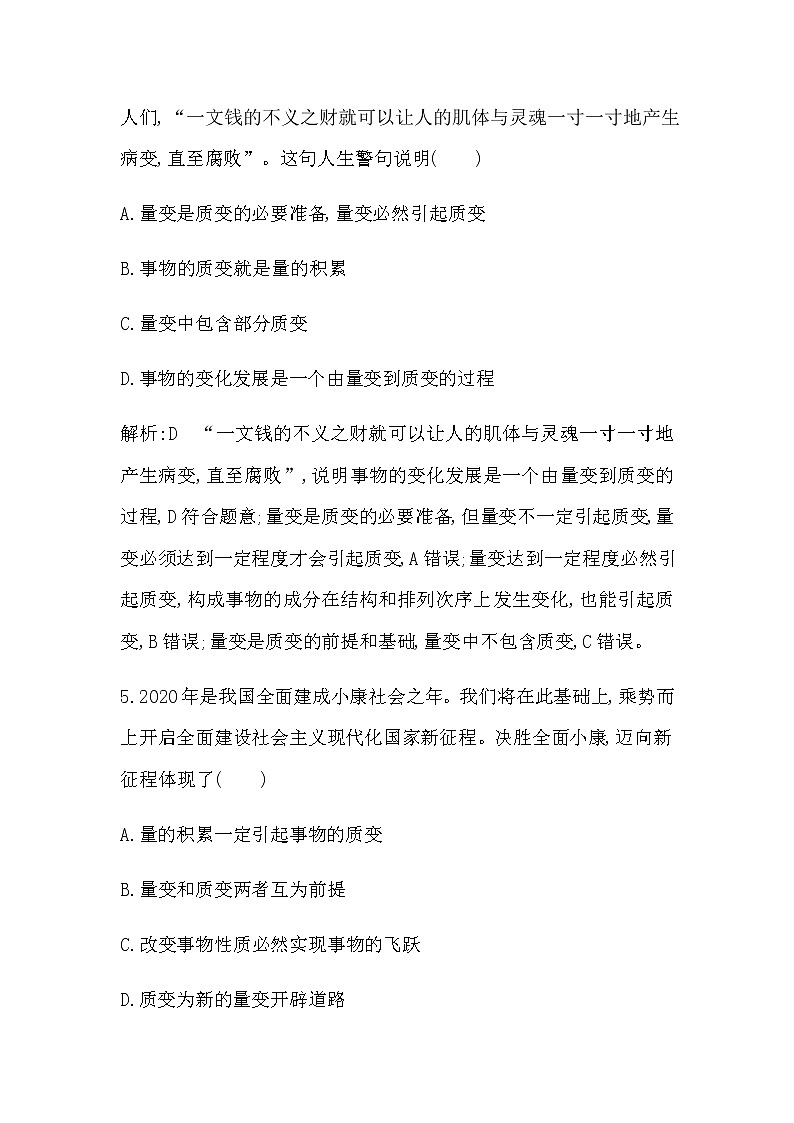 人们,“一文钱的不义之财就可以让人的肌体与灵魂一寸一寸地产生病变,直至腐败”。这句人生警句说明(　　)

A.量变是质变的必要准备,量变必然引起质变

B.事物的质变就是量的积累

C.量变中包含部分质变

D.事物的变化发展是一个由量变到质变的过程

解析:D　“一文钱的不义之财就可以让人的肌体与灵魂一寸一寸地产生病变,直至腐败”,说明事物的变化发展是一个由量变到质变的过程,D符合题意;量变是质变的必要准备,但量变不一定引起质变,量变必须达到一定程度才会引起质变,A错误;量变达到一定程度必然引起质变,构成事物的成分在结构和排列次序上发生变化,也能引起质变,B错误;量变是质变的前提和基础,量变中不包含质变,C错误。

5.2020年是我国全面建成小康社会之年。我们将在此基础上,乘势而上开启全面建设社会主义现代化国家新征程。决胜全面小康,迈向新征程体现了(　　)

A.量的积累一定引起事物的质变

B.量变和质变两者互为前提

C.改变事物性质必然实现事物的飞跃

D.质变为新的量变开辟道路